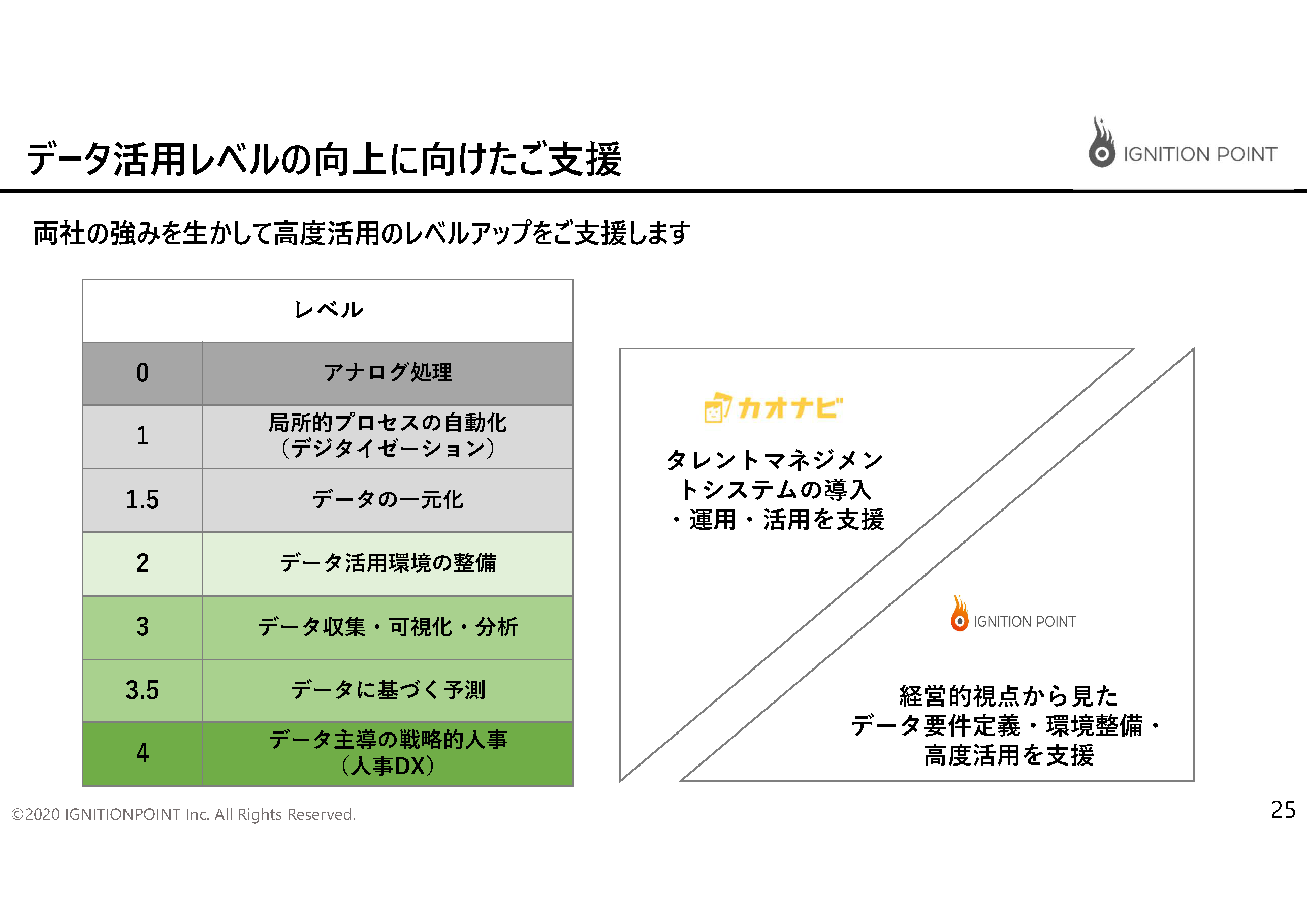 データ活用レベルの向上に向けたご支援

IGNITION POINT

両社の強みを生かして高度活用のレベルアップをご支援します

| レベル | |
|---|---|
| 0 | アナログ処理 |
| 1 | 局所的プロセスの自動化（デジタイゼーション） |
| 1.5 | データの一元化 |
| 2 | データ活用環境の整備 |
| 3 | データ収集・可視化・分析 |
| 3.5 | データに基づく予測 |
| 4 | データ主導の戦略的人事（人事DX） |

カオナビ

タレントマネジメントシステムの導入・運用・活用を支援

IGNITION POINT

経営的視点から見たデータ要件定義・環境整備・高度活用を支援

©2020 IGNITIONPOINT Inc. All Rights Reserved.

25